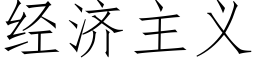 经济主义